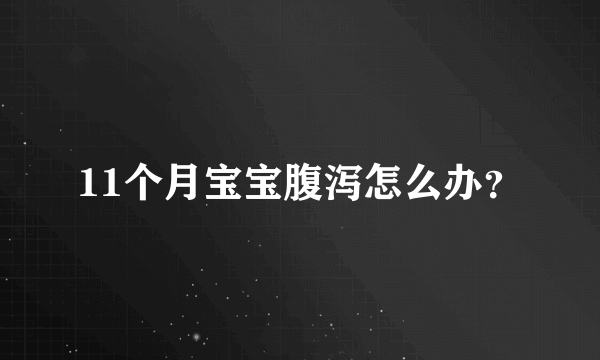 11个月宝宝腹泻怎么办？